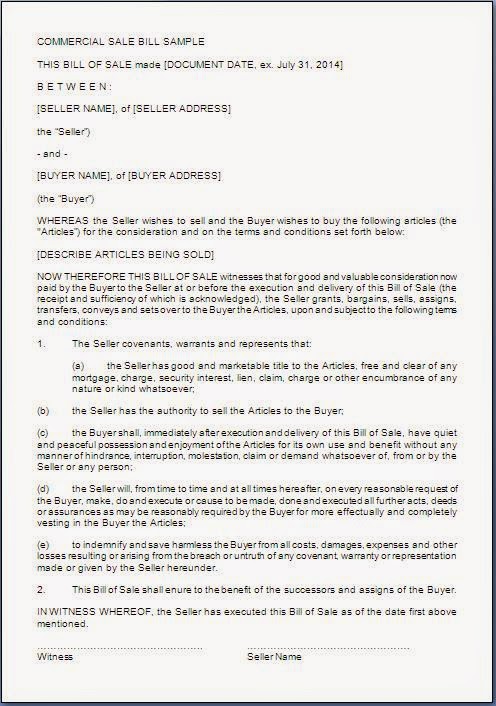 COMMERCIAL SALE BILL SAMPLE

THIS BILL OF SALE made [DOCUMENT DATE, ex. July 31, 2014]

B E T W E E N :

[SELLER NAME], of [SELLER ADDRESS]

the "Seller")

- and -

[BUYER NAME], of [BUYER ADDRESS]

(the "Buyer")

WHEREAS the Seller wishes to sell and the Buyer wishes to buy the following articles (the "Articles") for the consideration and on the terms and conditions set forth below:

[DESCRIBE ARTICLES BEING SOLD]

NOW THEREFORE THIS BILL OF SALE witnesses that for good and valuable consideration now paid by the Buyer to the Seller at or before the execution and delivery of this Bill of Sale (the receipt and sufficiency of which is acknowledged), the Seller grants, bargains, sells, assigns, transfers, conveys and sets over to the Buyer the Articles, upon and subject to the following terms and conditions:

1. The Seller covenants, warrants and represents that:

(a) the Seller has good and marketable title to the Articles, free and clear of any mortgage, charge, security interest, lien, claim, charge or other encumbrance of any nature or kind whatsoever;

(b) the Seller has the authority to sell the Articles to the Buyer;

(c) the Buyer shall, immediately after execution and delivery of this Bill of Sale, have quiet and peaceful possession and enjoyment of the Articles for its own use and benefit without any manner of hindrance, interruption, molestation, claim or demand whatsoever of, from or by the Seller or any person;

(d) the Seller will, from time to time and at all times hereafter, on every reasonable request of the Buyer, make, do and execute or cause to be made, done and executed all further acts, deeds or assurances as may be reasonably required by the Buyer for more effectually and completely vesting in the Buyer the Articles;

(e) to indemnify and save harmless the Buyer from all costs, damages, expenses and other losses resulting or arising from the breach or untruth of any covenant, warranty or representation made or given by the Seller hereunder.

2. This Bill of Sale shall enure to the benefit of the successors and assigns of the Buyer.

IN WITNESS WHEREOF, the Seller has executed this Bill of Sale as of the date first above mentioned.

Witness

Seller Name